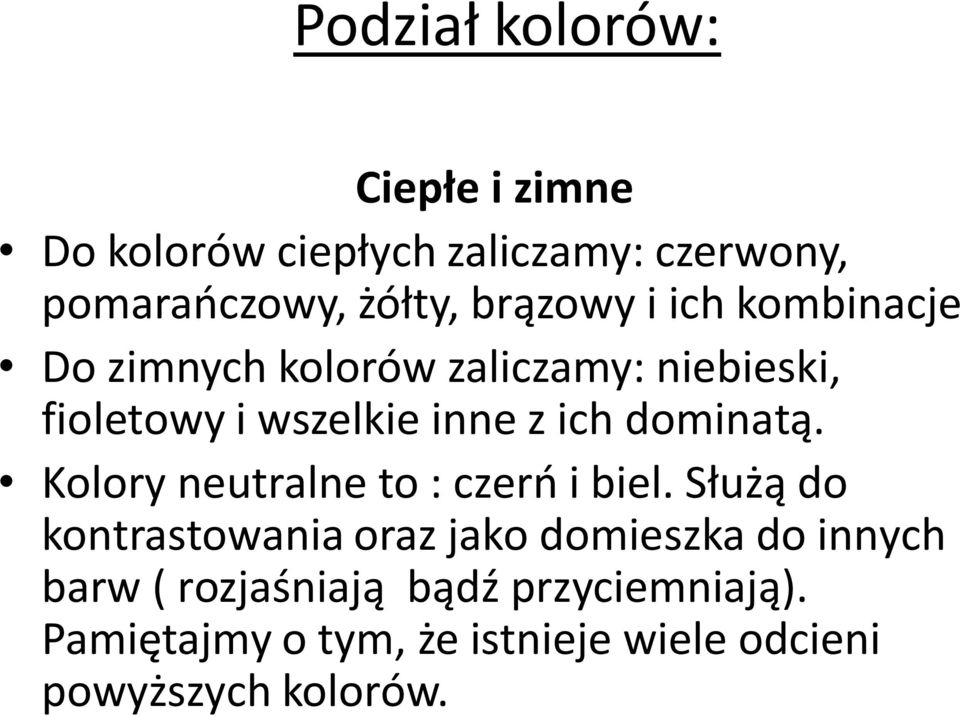 Podział kolorów:

Ciepłe i zimne

• Do kolorów ciepłych zaliczamy: czerwony, pomarańczowy, żółty, brązowy i ich kombinacje
• Do zimnych kolorów zaliczamy: niebieski, fioletowy i wszelkie inne z ich dominatą.
• Kolory neutralne to : czerń i biel. Służą do kontrastowania oraz jako domieszka do innych barw ( rozjaśniają bądź przyciemniają). Pamiętajmy o tym, że istnieje wiele odcieni powyższych kolorów.